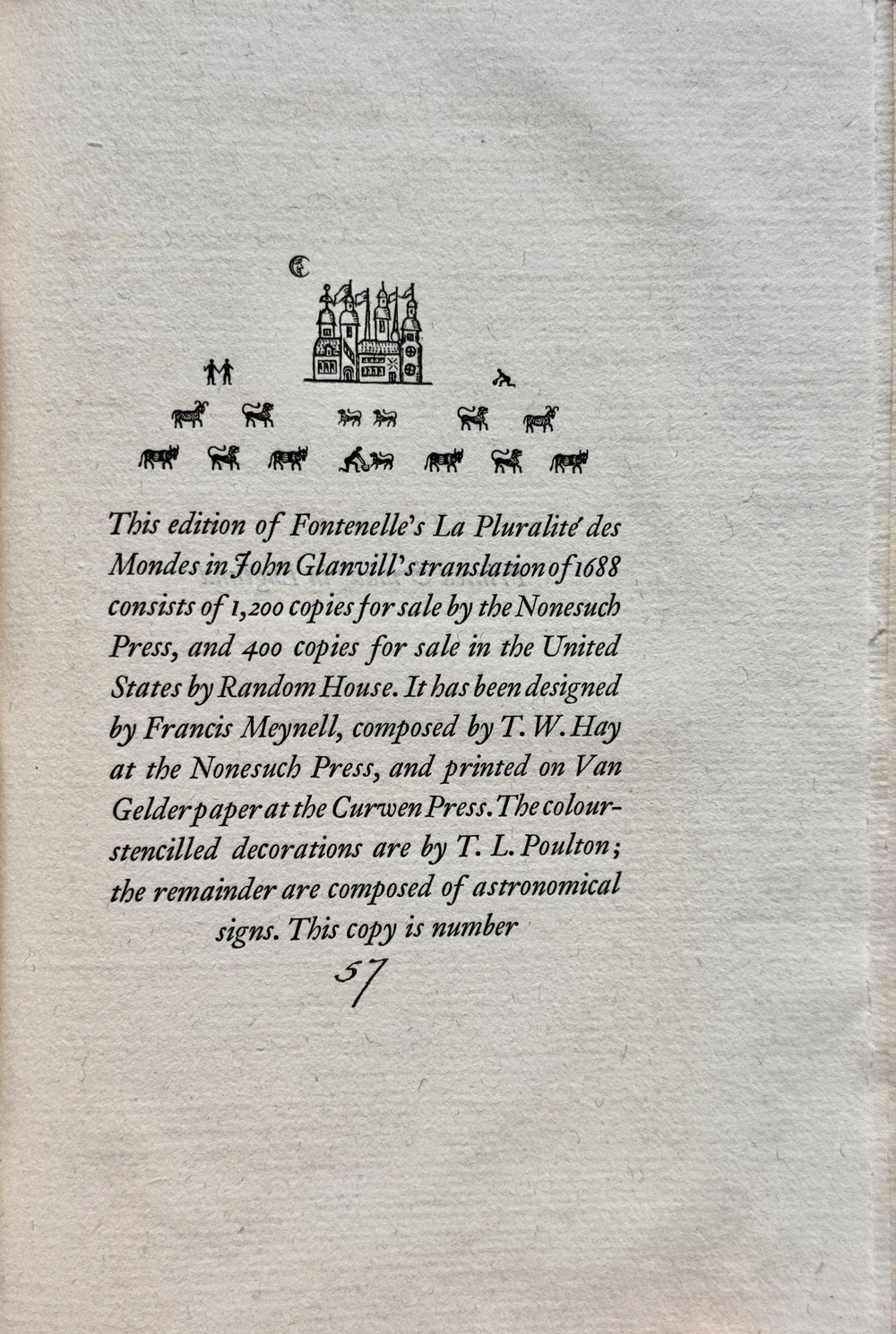 This edition of Fontenelle's La Pluralité des Mondes in John Glanvill's translation of 1688 consists of 1,200 copies for sale by the Nonesuch Press, and 400 copies for sale in the United States by Random House. It has been designed by Francis Meynell, composed by T. W. Hay at the Nonesuch Press, and printed on Van Gelder paper at the Curwen Press. The colour-stencilled decorations are by T. L. Poulton; the remainder are composed of astronomical signs. This copy is number

57